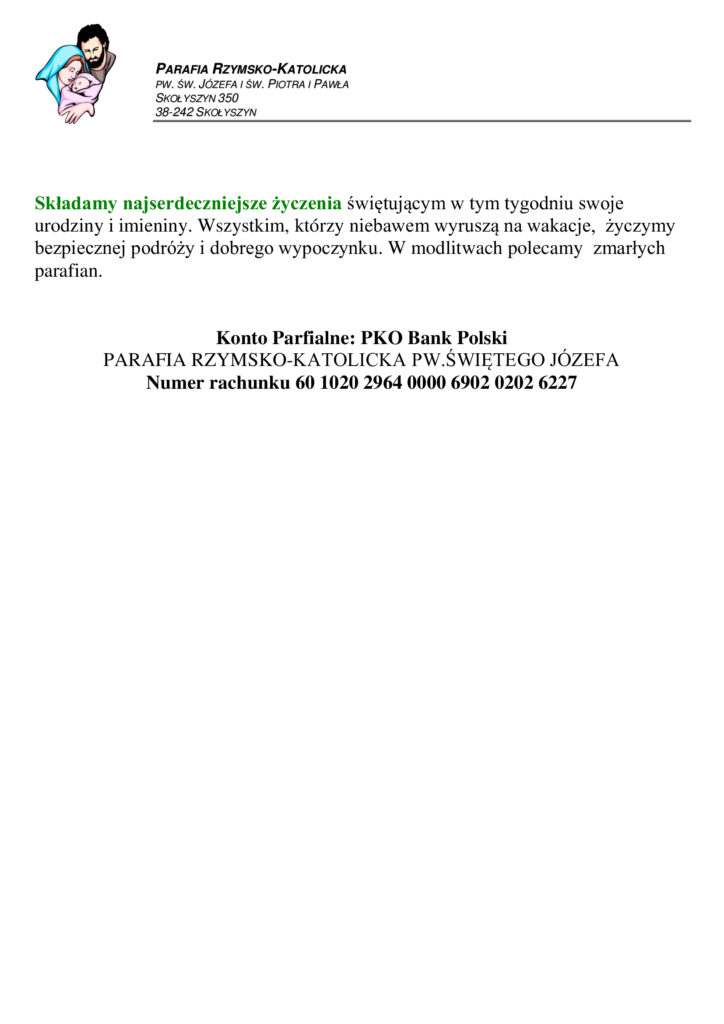 PARAFIA RZYMSKO-KATOLICKA
PW. ŚW. JÓZEFA I ŚW. PIOTRA I PAWŁA
SKOŁYSZYN 350
38-242 SKOŁYSZYN

Składamy najserdeczniejsze życzenia świętującym w tym tygodniu swoje urodziny i imieniny. Wszystkim, którzy niebawem wyruszą na wakacje, życzymy bezpiecznej podróży i dobrego wypoczynku. W modlitwach polecamy zmarłych parafian.

Konto Parfialne: PKO Bank Polski
PARAFIA RZYMSKO-KATOLICKA PW.ŚWIĘTEGO JÓZEFA
Numer rachunku 60 1020 2964 0000 6902 0202 6227